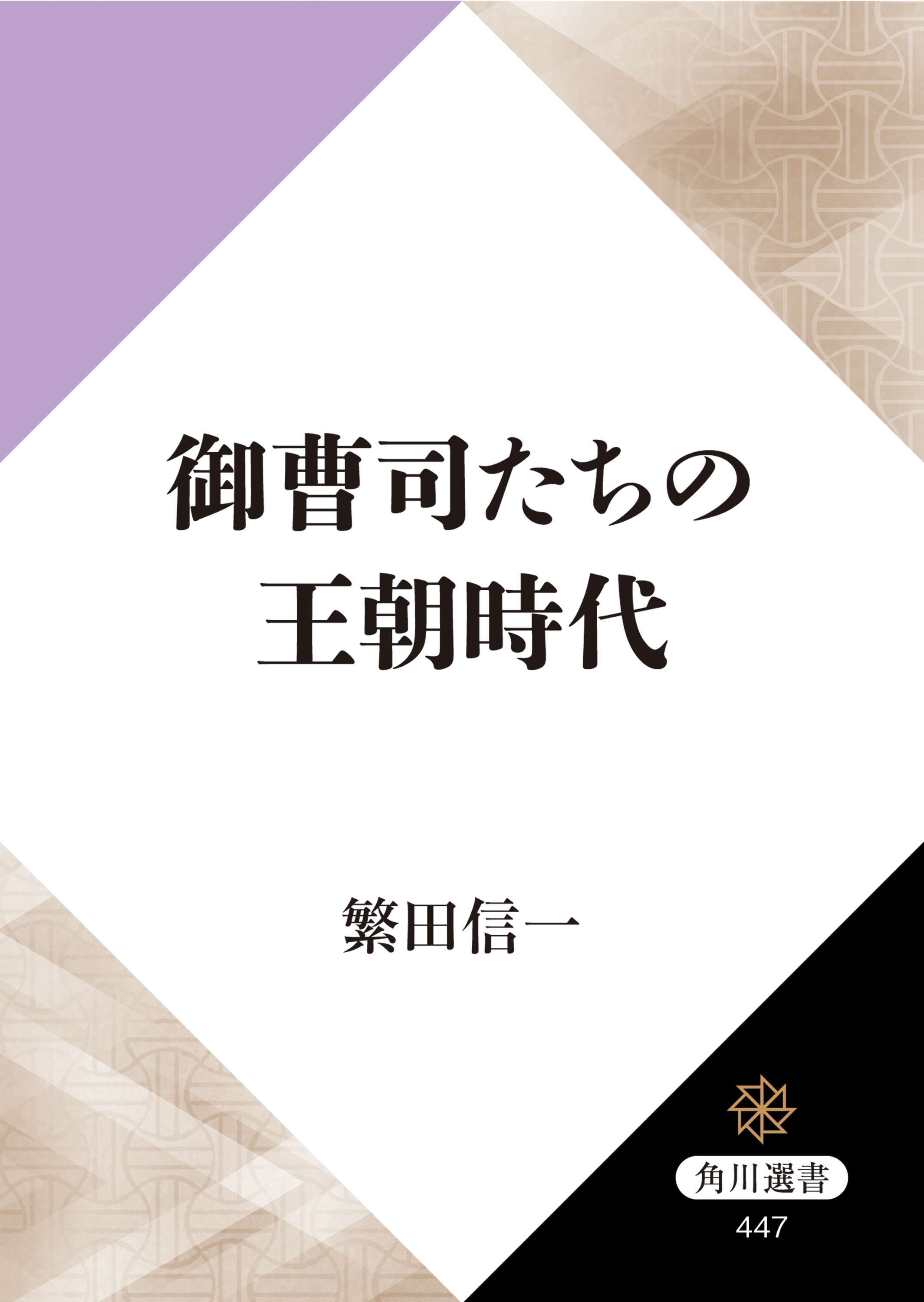 御曹司たちの
王朝時代

繁田信一

角川選書
447